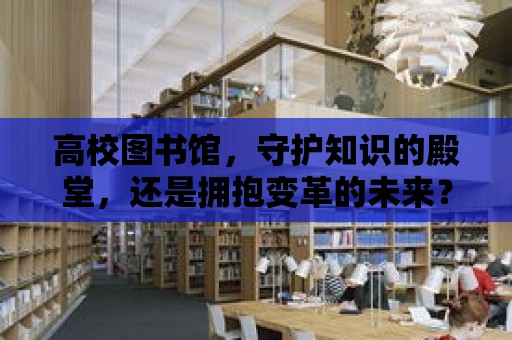 高校图书馆，守护知识的殿堂，还是拥抱变革的未来？